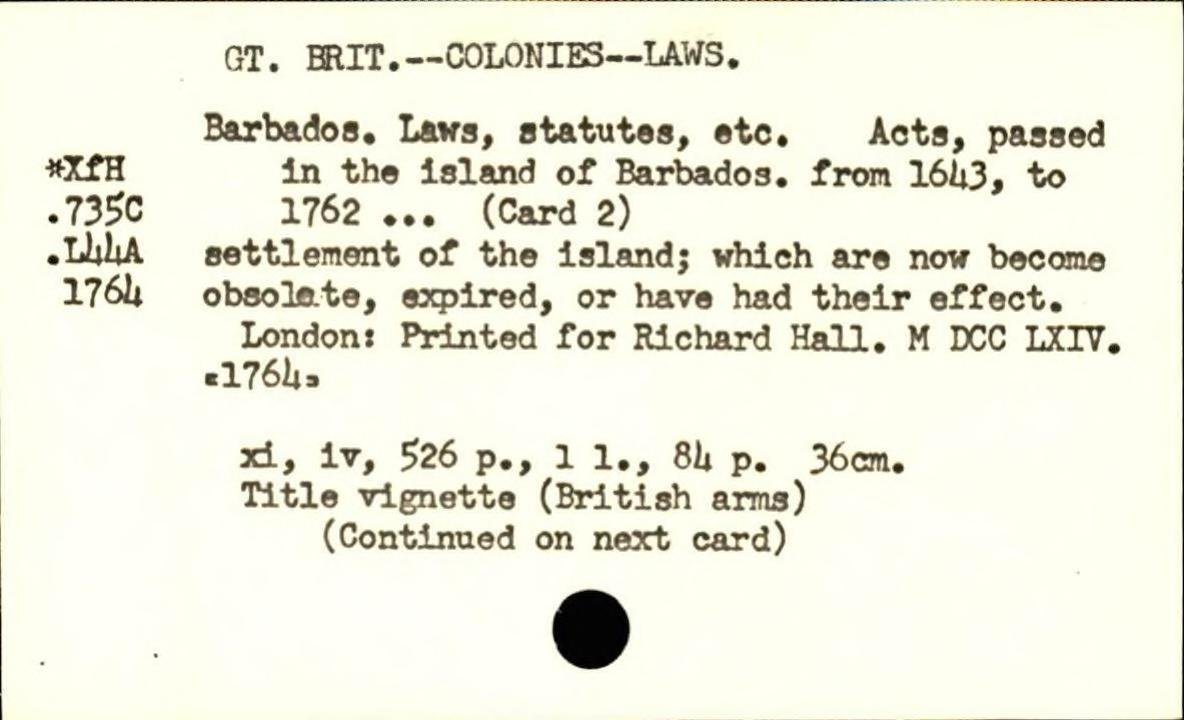 GT. BRIT.--COLONIES--LAWS.

*XfH
.735C
.L44A
1764

Barbados. Laws, statutes, etc. Acts, passed in the island of Barbados. from 1643, to 1762 ... (Card 2)

settlement of the island; which are now become obsolete, expired, or have had their effect.

London: Printed for Richard Hall. M DCC LXIV. [1764]

xi, iv, 526 p., 1 l., 84 p. 36cm.
Title vignette (British arms)
(Continued on next card)